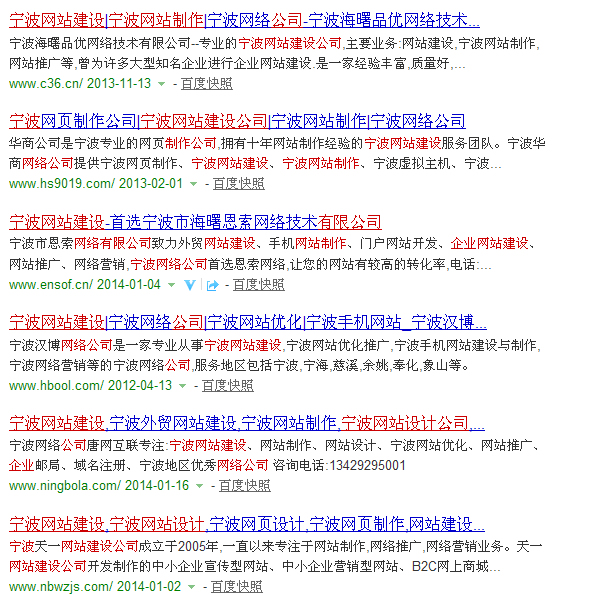 宁波网站建设|宁波网站制作|宁波网络公司-宁波海曙品优网络技术...
宁波海曙品优网络技术有限公司--专业的宁波网站建设公司,主要业务:网站建设,宁波网站制作,网站推广等,曾为许多大型知名企业进行企业网站建设.是一家经验丰富,质量好,...
www.c36.cn/ 2013-11-13 - 百度快照

宁波网页制作公司|宁波网站建设公司|宁波网站制作|宁波网络公司
华商公司是宁波专业的网页制作公司,拥有十年网站制作经验的宁波网站建设服务团队。宁波华商网络公司提供宁波网页制作、宁波网站建设、宁波网站制作、宁波虚拟主机、宁波...
www.hs9019.com/ 2013-02-01 - 百度快照

宁波网站建设-首选宁波市海曙恩索网络技术有限公司
宁波市恩索网络有限公司致力外贸网站建设、手机网站制作、门户网站开发、企业网站建设、网站推广、网络营销,宁波网络公司首选恩索网络,让您的网站有较高的转化率,电话:...
www.ensof.cn/ 2014-01-04 - 百度快照

宁波网站建设|宁波网络公司|宁波网站优化|宁波手机网站_宁波汉博...
宁波汉博网络公司是一家专业从事宁波网站建设,宁波网站优化推广,宁波手机网站建设与制作,宁波网络营销等的宁波网络公司,服务地区包括宁波,宁海,慈溪,余姚,奉化,象山等。
www.hbool.com/ 2012-04-13 - 百度快照

宁波网站建设,宁波外贸网站建设,宁波网站制作,宁波网站设计公司,...
宁波网络公司唐网互联专注:宁波网站建设、网站制作、网站设计、宁波网站优化、网站推广、企业邮局、域名注册、宁波地区优秀网络公司 咨询电话:13429295001
www.ningbola.com/ 2014-01-16 - 百度快照

宁波网站建设,宁波网站设计,宁波网页设计,宁波网页制作,网站建设...
宁波天一网站建设公司成立于2005年,一直以来专注于网站制作,网络推广,网络营销业务。天一网站建设公司开发制作的中小企业宣传型网站、中小企业营销型网站、B2C网上商城...
www.nbwzjs.com/ 2014-01-02 - 百度快照